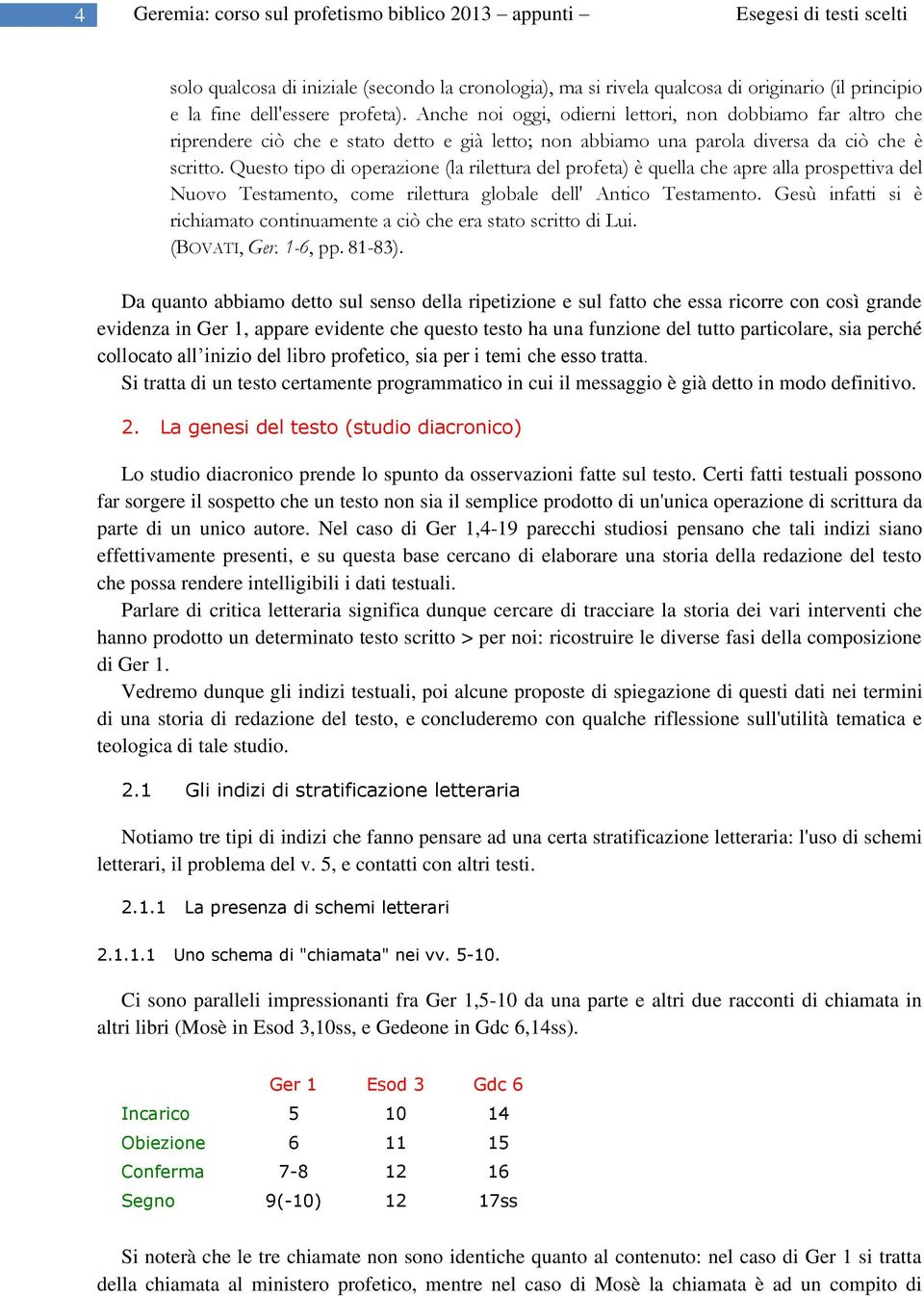 4 Geremia: corso sul profetismo biblico 2013 – appunti – Esegesi di testi scelti

solo qualcosa di iniziale (secondo la cronologia), ma si rivela qualcosa di originario (il principio e la fine dell'essere profeta). Anche noi oggi, odierni lettori, non dobbiamo far altro che riprendere ciò che e stato detto e già letto; non abbiamo una parola diversa da ciò che è scritto. Questo tipo di operazione (la rilettura del profeta) è quella che apre alla prospettiva del Nuovo Testamento, come rilettura globale dell' Antico Testamento. Gesù infatti si è richiamato continuamente a ciò che era stato scritto di Lui. (BOVATI, Ger. 1-6, pp. 81-83).

Da quanto abbiamo detto sul senso della ripetizione e sul fatto che essa ricorre con così grande evidenza in Ger 1, appare evidente che questo testo ha una funzione del tutto particolare, sia perché collocato all'inizio del libro profetico, sia per i temi che esso tratta.
Si tratta di un testo certamente programmatico in cui il messaggio è già detto in modo definitivo.

2. La genesi del testo (studio diacronico)

Lo studio diacronico prende lo spunto da osservazioni fatte sul testo. Certi fatti testuali possono far sorgere il sospetto che un testo non sia il semplice prodotto di un'unica operazione di scrittura da parte di un unico autore. Nel caso di Ger 1,4-19 parecchi studiosi pensano che tali indizi siano effettivamente presenti, e su questa base cercano di elaborare una storia della redazione del testo che possa rendere intelligibili i dati testuali.
Parlare di critica letteraria significa dunque cercare di tracciare la storia dei vari interventi che hanno prodotto un determinato testo scritto > per noi: ricostruire le diverse fasi della composizione di Ger 1.
Vedremo dunque gli indizi testuali, poi alcune proposte di spiegazione di questi dati nei termini di una storia di redazione del testo, e concluderemo con qualche riflessione sull'utilità tematica e teologica di tale studio.

2.1 Gli indizi di stratificazione letteraria

Notiamo tre tipi di indizi che fanno pensare ad una certa stratificazione letteraria: l'uso di schemi letterari, il problema del v. 5, e contatti con altri testi.

2.1.1 La presenza di schemi letterari

2.1.1.1 Uno schema di "chiamata" nei vv. 5-10.

Ci sono paralleli impressionanti fra Ger 1,5-10 da una parte e altri due racconti di chiamata in altri libri (Mosè in Esod 3,10ss, e Gedeone in Gdc 6,14ss).

| | Ger 1 | Esod 3 | Gdc 6 |
|---|---|---|---|
| Incarico | 5 | 10 | 14 |
| Obiezione | 6 | 11 | 15 |
| Conferma | 7-8 | 12 | 16 |
| Segno | 9(-10) | 12 | 17ss |

Si noterà che le tre chiamate non sono identiche quanto al contenuto: nel caso di Ger 1 si tratta della chiamata al ministero profetico, mentre nel caso di Mosè la chiamata è ad un compito di